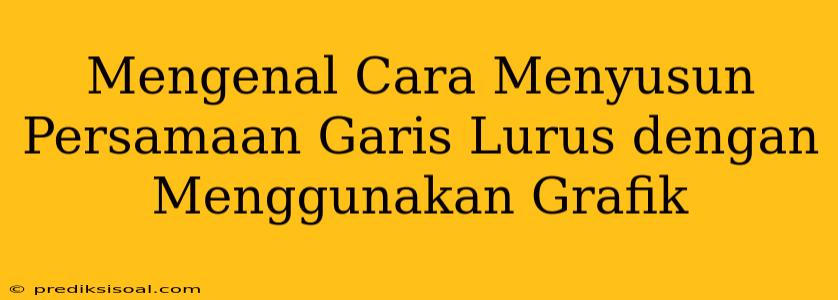 Mengenal Cara Menyusun Persamaan Garis Lurus dengan Menggunakan Grafik

© prediksisoal.com